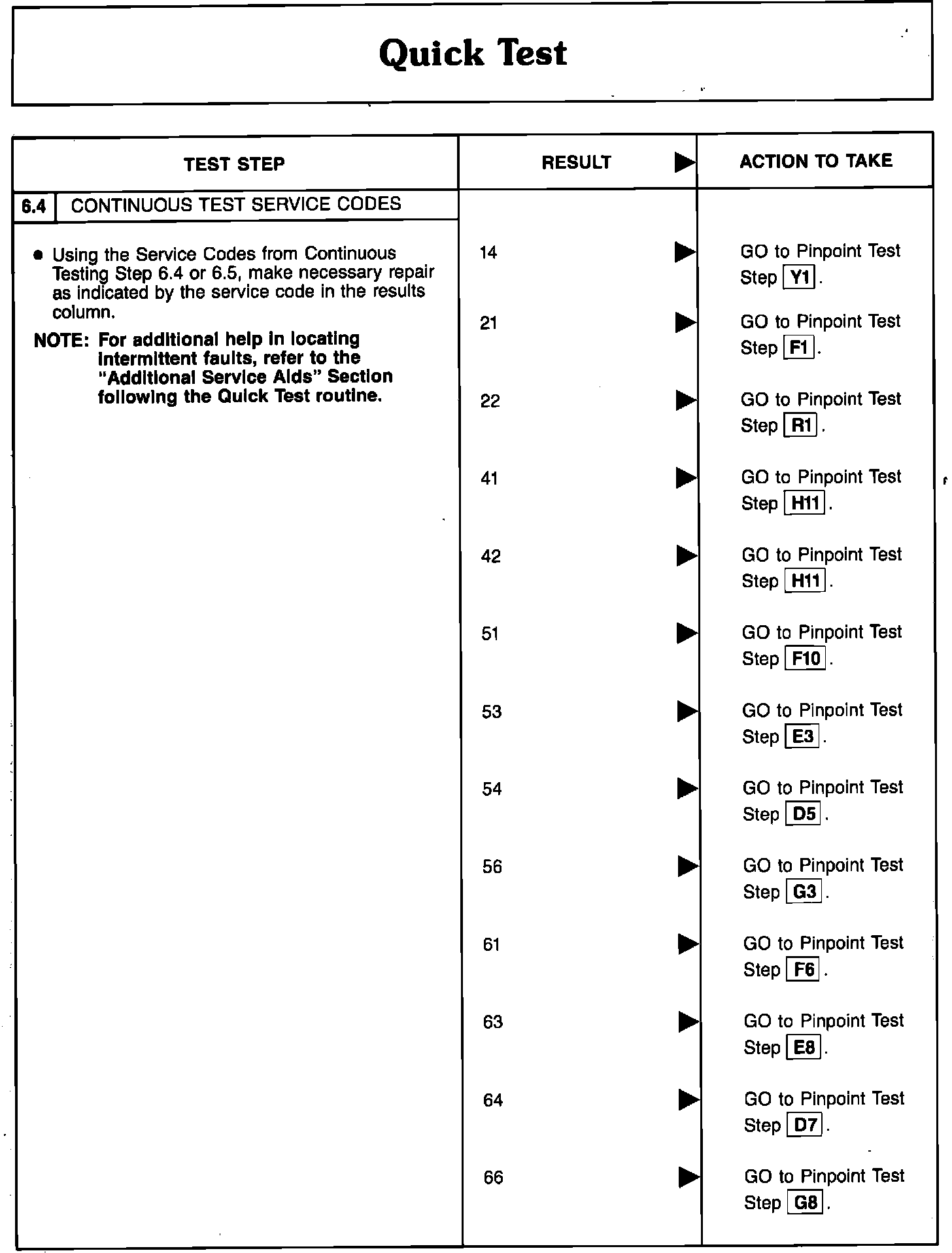 Quick Test

| TEST STEP | RESULT ▶ | ACTION TO TAKE |
|---|---|---|
| 6.4 CONTINUOUS TEST SERVICE CODES | | |
| • Using the Service Codes from Continuous Testing Step 6.4 or 6.5, make necessary repair as indicated by the service code in the results column. NOTE: For additional help in locating intermittent faults, refer to the "Additional Service Aids" Section following the Quick Test routine. | 14 ▶ | GO to Pinpoint Test Step Y1. |
| | 21 ▶ | GO to Pinpoint Test Step F1. |
| | 22 ▶ | GO to Pinpoint Test Step R1. |
| | 41 ▶ | GO to Pinpoint Test Step H11. |
| | 42 ▶ | GO to Pinpoint Test Step H11. |
| | 51 ▶ | GO to Pinpoint Test Step F10. |
| | 53 ▶ | GO to Pinpoint Test Step E3. |
| | 54 ▶ | GO to Pinpoint Test Step D5. |
| | 56 ▶ | GO to Pinpoint Test Step G3. |
| | 61 ▶ | GO to Pinpoint Test Step F6. |
| | 63 ▶ | GO to Pinpoint Test Step E8. |
| | 64 ▶ | GO to Pinpoint Test Step D7. |
| | 66 ▶ | GO to Pinpoint Test Step G8. |